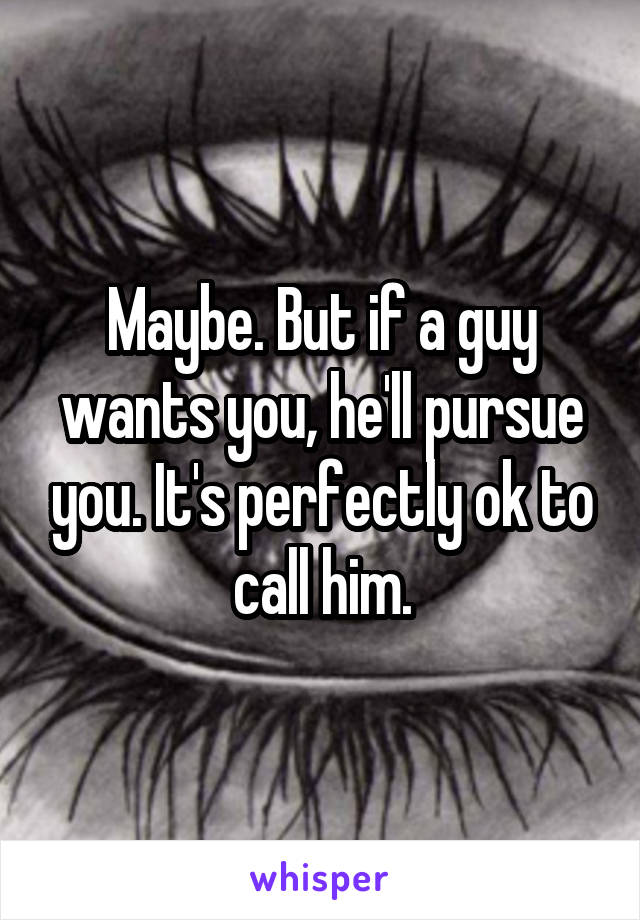 Maybe. But if a guy wants you, he'll pursue you. It's perfectly ok to call him.

whisper